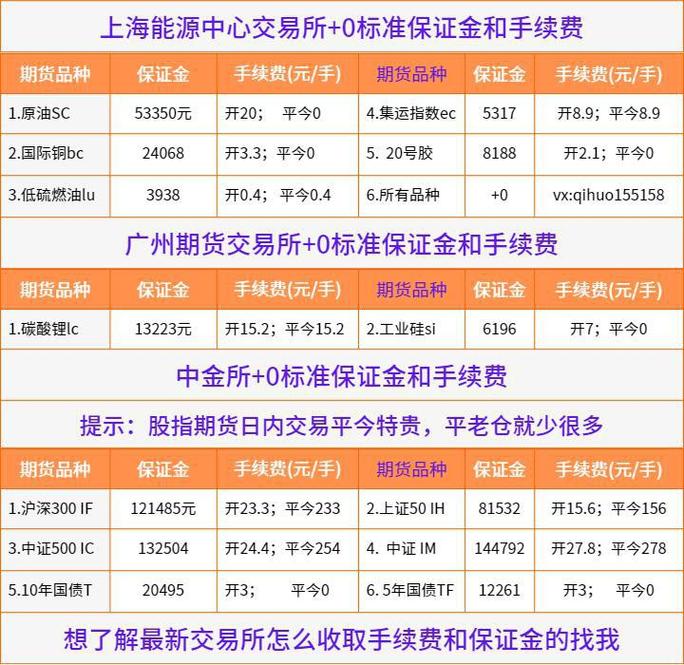 上海能源中心交易所+0标准保证金和手续费

| 期货品种 | 保证金 | 手续费(元/手) | 期货品种 | 保证金 | 手续费(元/手) |
|---|---|---|---|---|---|
| 1.原油SC | 53350元 | 开20； 平今0 | 4.集运指数ec | 5317 | 开8.9；平今8.9 |
| 2.国际铜bc | 24068 | 开3.3；平今0 | 5. 20号胶 | 8188 | 开2.1；平今0 |
| 3.低硫燃油lu | 3938 | 开0.4； 平今0.4 | 6.所有品种 | +0 | vx:qihuo155158 |

广州期货交易所+0标准保证金和手续费

| 期货品种 | 保证金 | 手续费(元/手) | 期货品种 | 保证金 | 手续费(元/手) |
|---|---|---|---|---|---|
| 1.碳酸锂lc | 13223元 | 开15.2；平今15.2 | 2.工业硅si | 6196 | 开7；平今0 |

中金所+0标准保证金和手续费

提示：股指期货日内交易平今特贵，平老仓就少很多

| 期货品种 | 保证金 | 手续费(元/手) | 期货品种 | 保证金 | 手续费(元/手) |
|---|---|---|---|---|---|
| 1.沪深300 IF | 121485元 | 开23.3；平今233 | 2.上证50 IH | 81532 | 开15.6；平今156 |
| 3.中证500 IC | 132504 | 开24.4；平今254 | 4. 中证 IM | 144792 | 开27.8；平今278 |
| 5.10年国债T | 20495 | 开3； 平今0 | 6. 5年国债TF | 12261 | 开3； 平今0 |

想了解最新交易所怎么收取手续费和保证金的找我